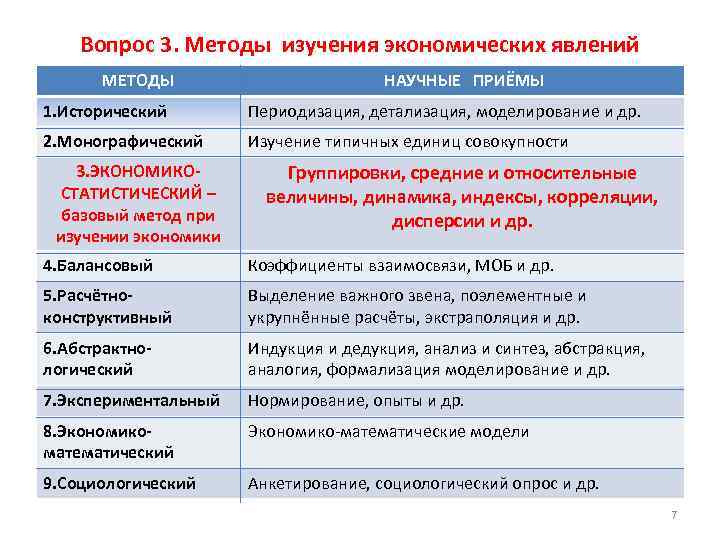 Вопрос 3. Методы изучения экономических явлений

| МЕТОДЫ | НАУЧНЫЕ ПРИЁМЫ |
|---|---|
| 1.Исторический | Периодизация, детализация, моделирование и др. |
| 2.Монографический | Изучение типичных единиц совокупности |
| 3.ЭКОНОМИКО-СТАТИСТИЧЕСКИЙ – базовый метод при изучении экономики | Группировки, средние и относительные величины, динамика, индексы, корреляции, дисперсии и др. |
| 4.Балансовый | Коэффициенты взаимосвязи, МОБ и др. |
| 5.Расчётно-конструктивный | Выделение важного звена, поэлементные и укрупнённые расчёты, экстраполяция и др. |
| 6.Абстрактно-логический | Индукция и дедукция, анализ и синтез, абстракция, аналогия, формализация моделирование и др. |
| 7.Экспериментальный | Нормирование, опыты и др. |
| 8.Экономико-математический | Экономико-математические модели |
| 9.Социологический | Анкетирование, социологический опрос и др. |

7